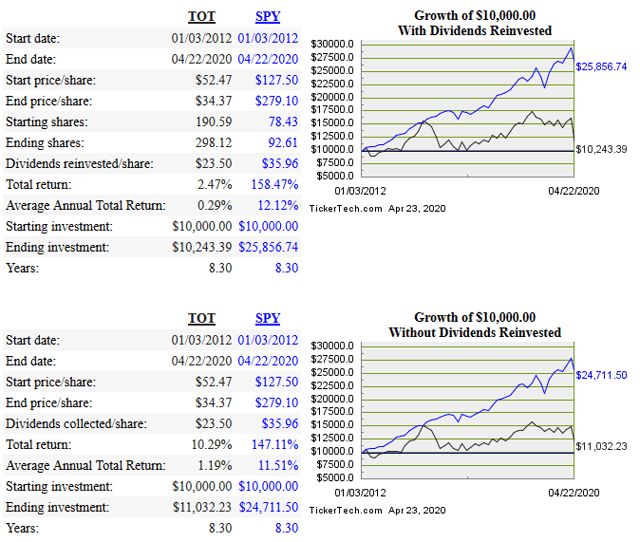 | | TOT | SPY |
|---|---|---|
| Start date: | 01/03/2012 | 01/03/2012 |
| End date: | 04/22/2020 | 04/22/2020 |
| Start price/share: | \$52.47 | \$127.50 |
| End price/share: | \$34.37 | \$279.10 |
| Starting shares: | 190.59 | 78.43 |
| Ending shares: | 298.12 | 92.61 |
| Dividends reinvested/share: | \$23.50 | \$35.96 |
| Total return: | 2.47% | 158.47% |
| Average Annual Total Return: | 0.29% | 12.12% |
| Starting investment: | \$10,000.00 | \$10,000.00 |
| Ending investment: | \$10,243.39 | \$25,856.74 |
| Years: | 8.30 | 8.30 |

Growth of \$10,000.00
With Dividends Reinvested

\$30000.0
\$27500.0
\$25000.0
\$22500.0
\$20000.0
\$17500.0
\$15000.0
\$12500.0
\$10000.0
\$7500.0
\$5000.0

\$25,856.74
\$10,243.39

01/03/2012
04/22/2020

TickerTech.com Apr 23, 2020

| | TOT | SPY |
|---|---|---|
| Start date: | 01/03/2012 | 01/03/2012 |
| End date: | 04/22/2020 | 04/22/2020 |
| Start price/share: | \$52.47 | \$127.50 |
| End price/share: | \$34.37 | \$279.10 |
| Dividends collected/share: | \$23.50 | \$35.96 |
| Total return: | 10.29% | 147.11% |
| Average Annual Total Return: | 1.19% | 11.51% |
| Starting investment: | \$10,000.00 | \$10,000.00 |
| Ending investment: | \$11,032.23 | \$24,711.50 |
| Years: | 8.30 | 8.30 |

Growth of \$10,000.00
Without Dividends Reinvested

\$30000.0
\$27500.0
\$25000.0
\$22500.0
\$20000.0
\$17500.0
\$15000.0
\$12500.0
\$10000.0
\$7500.0
\$5000.0

\$24,711.50
\$11,032.23

01/03/2012
04/22/2020

TickerTech.com Apr 23, 2020